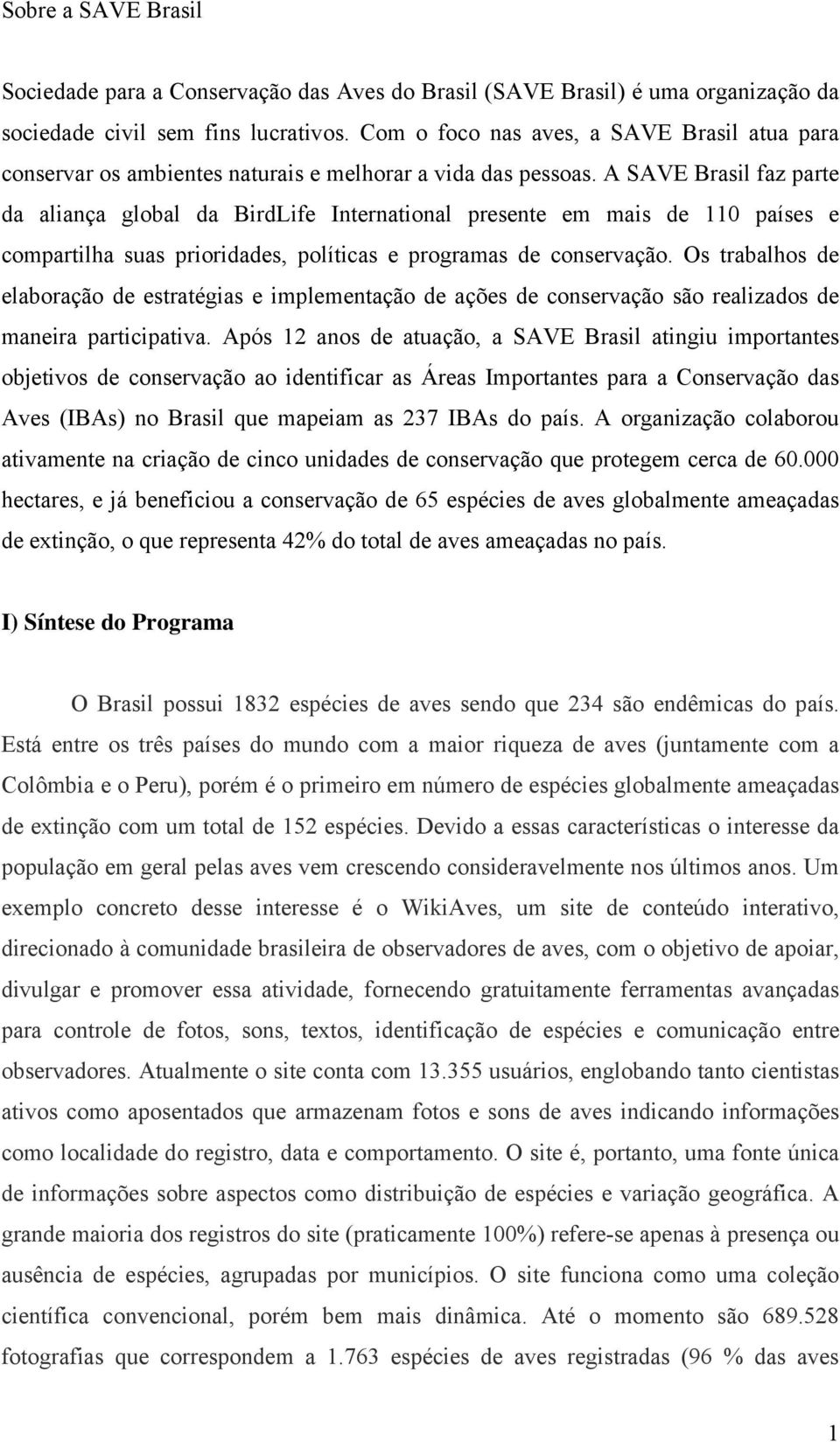 Sobre a SAVE Brasil

Sociedade para a Conservação das Aves do Brasil (SAVE Brasil) é uma organização da sociedade civil sem fins lucrativos. Com o foco nas aves, a SAVE Brasil atua para conservar os ambientes naturais e melhorar a vida das pessoas. A SAVE Brasil faz parte da aliança global da BirdLife International presente em mais de 110 países e compartilha suas prioridades, políticas e programas de conservação. Os trabalhos de elaboração de estratégias e implementação de ações de conservação são realizados de maneira participativa. Após 12 anos de atuação, a SAVE Brasil atingiu importantes objetivos de conservação ao identificar as Áreas Importantes para a Conservação das Aves (IBAs) no Brasil que mapeiam as 237 IBAs do país. A organização colaborou ativamente na criação de cinco unidades de conservação que protegem cerca de 60.000 hectares, e já beneficiou a conservação de 65 espécies de aves globalmente ameaçadas de extinção, o que representa 42% do total de aves ameaçadas no país.

I) Síntese do Programa

O Brasil possui 1832 espécies de aves sendo que 234 são endêmicas do país. Está entre os três países do mundo com a maior riqueza de aves (juntamente com a Colômbia e o Peru), porém é o primeiro em número de espécies globalmente ameaçadas de extinção com um total de 152 espécies. Devido a essas características o interesse da população em geral pelas aves vem crescendo consideravelmente nos últimos anos. Um exemplo concreto desse interesse é o WikiAves, um site de conteúdo interativo, direcionado à comunidade brasileira de observadores de aves, com o objetivo de apoiar, divulgar e promover essa atividade, fornecendo gratuitamente ferramentas avançadas para controle de fotos, sons, textos, identificação de espécies e comunicação entre observadores. Atualmente o site conta com 13.355 usuários, englobando tanto cientistas ativos como aposentados que armazenam fotos e sons de aves indicando informações como localidade do registro, data e comportamento. O site é, portanto, uma fonte única de informações sobre aspectos como distribuição de espécies e variação geográfica. A grande maioria dos registros do site (praticamente 100%) refere-se apenas à presença ou ausência de espécies, agrupadas por municípios. O site funciona como uma coleção científica convencional, porém bem mais dinâmica. Até o momento são 689.528 fotografias que correspondem a 1.763 espécies de aves registradas (96 % das aves

1